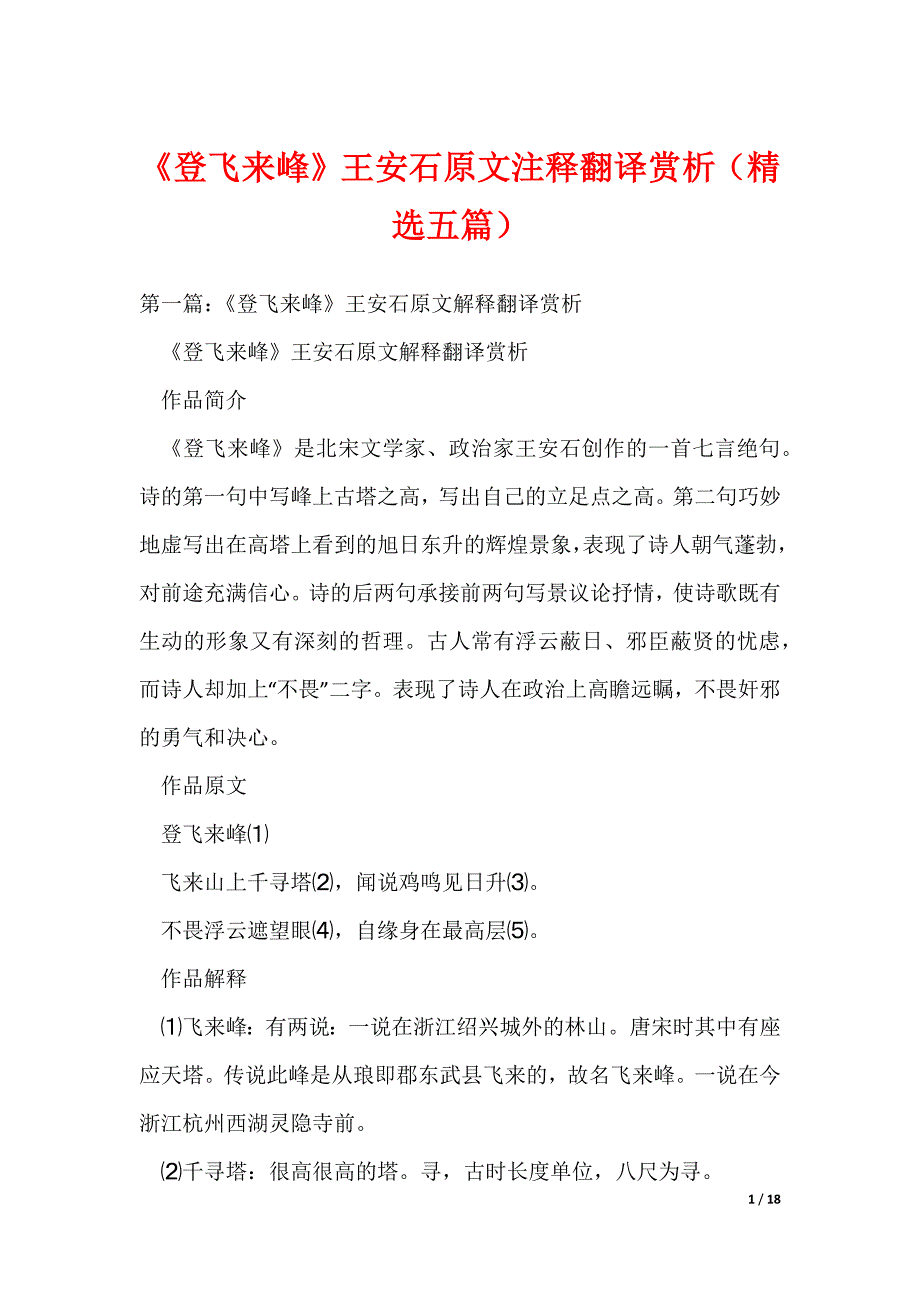 《登飞来峰》王安石原文注释翻译赏析（精选五篇）

第一篇：《登飞来峰》王安石原文解释翻译赏析

《登飞来峰》王安石原文解释翻译赏析

作品简介

《登飞来峰》是北宋文学家、政治家王安石创作的一首七言绝句。诗的第一句中写峰上古塔之高，写出自己的立足点之高。第二句巧妙地虚写出在高塔上看到的旭日东升的辉煌景象，表现了诗人朝气蓬勃，对前途充满信心。诗的后两句承接前两句写景议论抒情，使诗歌既有生动的形象又有深刻的哲理。古人常有浮云蔽日、邪臣蔽贤的忧虑，而诗人却加上“不畏”二字。表现了诗人在政治上高瞻远瞩，不畏奸邪的勇气和决心。

作品原文

登飞来峰⑴

飞来山上千寻塔⑵，闻说鸡鸣见日升⑶。

不畏浮云遮望眼⑷，自缘身在最高层⑸。

作品解释

⑴飞来峰：有两说：一说在浙江绍兴城外的林山。唐宋时其中有座应天塔。传说此峰是从琅即郡东武县飞来的，故名飞来峰。一说在今浙江杭州西湖灵隐寺前。

⑵千寻塔：很高很高的塔。寻，古时长度单位，八尺为寻。

1 / 18